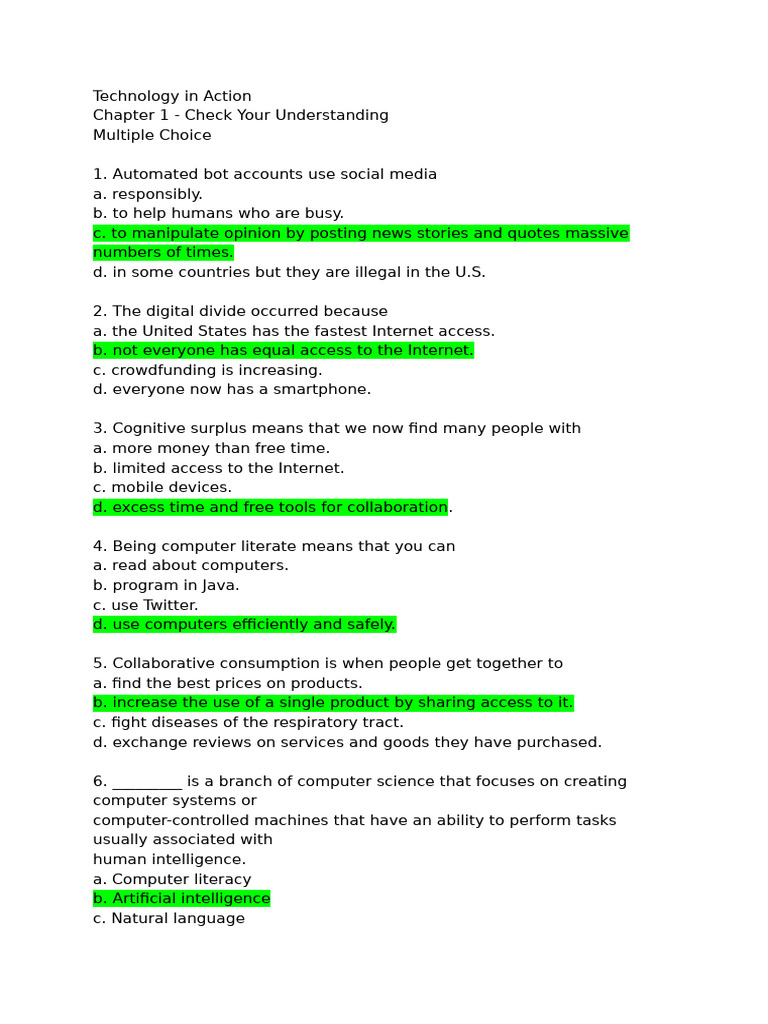 Technology in Action
Chapter 1 - Check Your Understanding
Multiple Choice

1. Automated bot accounts use social media
a. responsibly.
b. to help humans who are busy.
c. to manipulate opinion by posting news stories and quotes massive numbers of times.
d. in some countries but they are illegal in the U.S.

2. The digital divide occurred because
a. the United States has the fastest Internet access.
b. not everyone has equal access to the Internet.
c. crowdfunding is increasing.
d. everyone now has a smartphone.

3. Cognitive surplus means that we now find many people with
a. more money than free time.
b. limited access to the Internet.
c. mobile devices.
d. excess time and free tools for collaboration.

4. Being computer literate means that you can
a. read about computers.
b. program in Java.
c. use Twitter.
d. use computers efficiently and safely.

5. Collaborative consumption is when people get together to
a. find the best prices on products.
b. increase the use of a single product by sharing access to it.
c. fight diseases of the respiratory tract.
d. exchange reviews on services and goods they have purchased.

6. _________ is a branch of computer science that focuses on creating computer systems or
computer-controlled machines that have an ability to perform tasks usually associated with
human intelligence.
a. Computer literacy
b. Artificial intelligence
c. Natural language